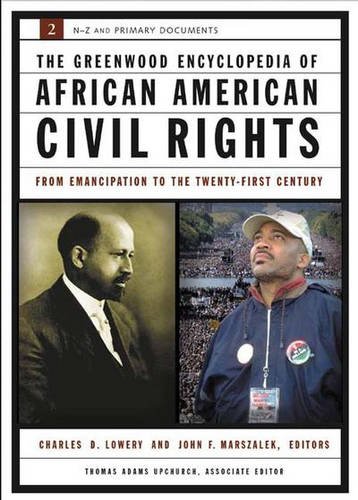 2 N–Z AND PRIMARY DOCUMENTS

THE GREENWOOD ENCYCLOPEDIA OF
AFRICAN AMERICAN
CIVIL RIGHTS

FROM EMANCIPATION TO THE TWENTY-FIRST CENTURY

CHARLES D. LOWERY AND JOHN F. MARSZALEK, EDITORS

THOMAS ADAMS UPCHURCH, ASSOCIATE EDITOR